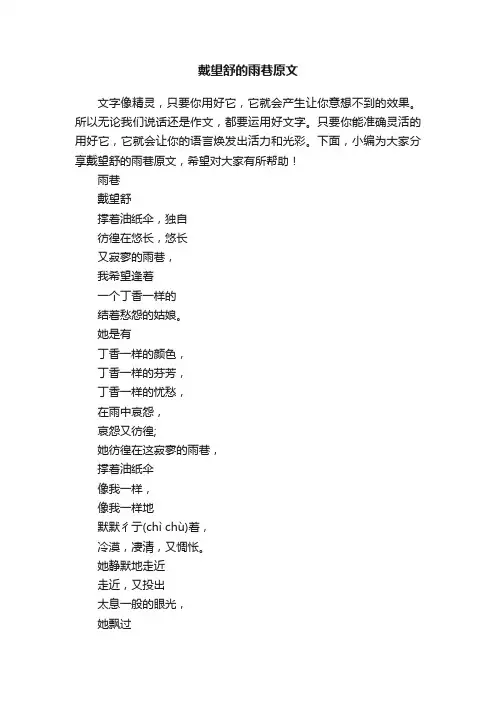 戴望舒的雨巷原文

文字像精灵，只要你用好它，它就会产生让你意想不到的效果。所以无论我们说话还是作文，都要运用好文字。只要你能准确灵活的用好它，它就会让你的语言焕发出活力和光彩。下面，小编为大家分享戴望舒的雨巷原文，希望对大家有所帮助！

雨巷

戴望舒

撑着油纸伞，独自
彷徨在悠长，悠长
又寂寥的雨巷，
我希望逢着
一个丁香一样的
结着愁怨的姑娘。
她是有
丁香一样的颜色，
丁香一样的芬芳，
丁香一样的忧愁，
在雨中哀怨，
哀怨又彷徨;
她彷徨在这寂寥的雨巷，
撑着油纸伞
像我一样，
像我一样地
默默彳亍(chì chù)着，
冷漠，凄清，又惆怅。
她静默地走近
走近，又投出
太息一般的眼光，
她飘过